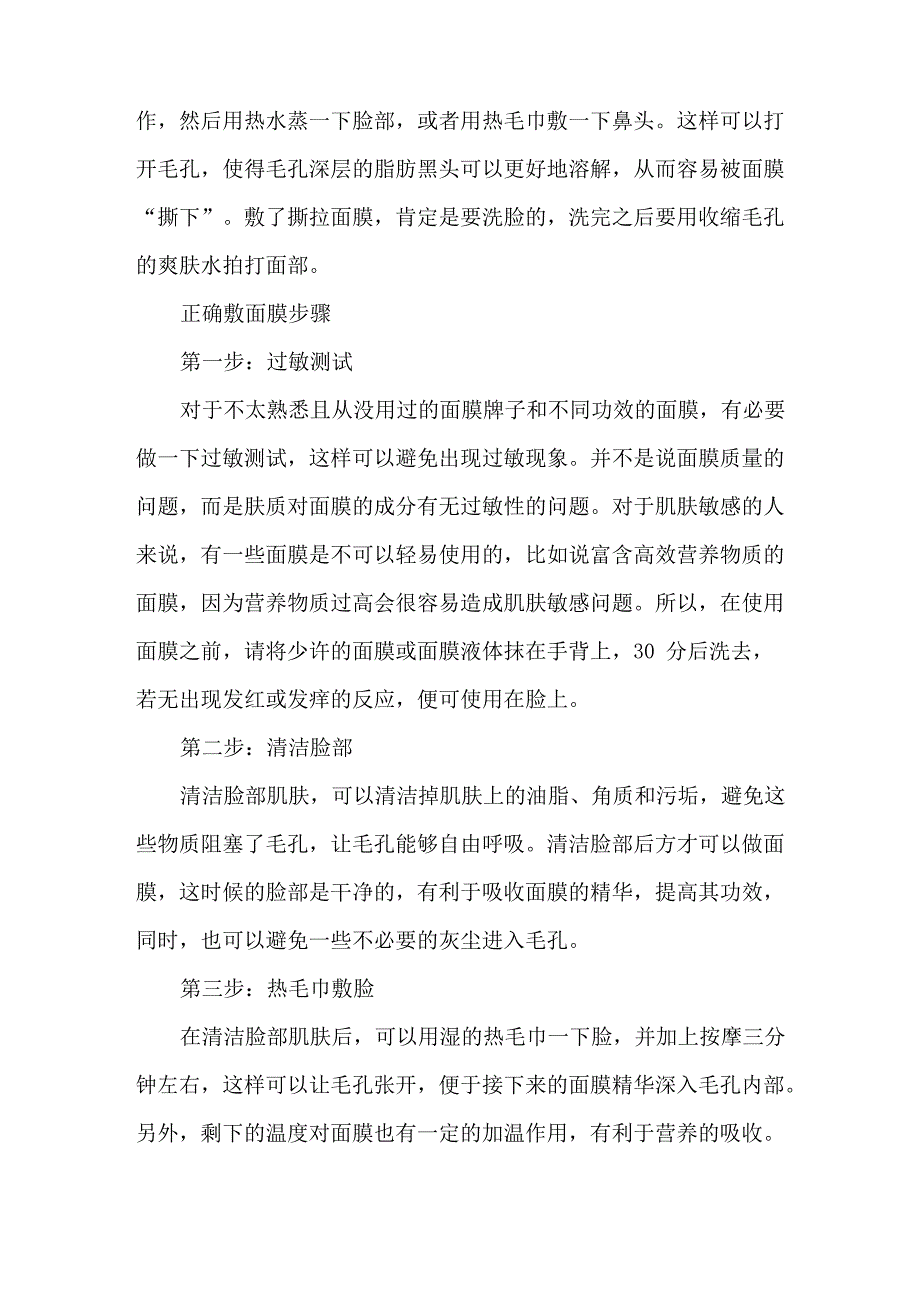 作，然后用热水蒸一下脸部，或者用热毛巾敷一下鼻头。这样可以打开毛孔，使得毛孔深层的脂肪黑头可以更好地溶解，从而容易被面膜“撕下”。敷了撕拉面膜，肯定是要洗脸的，洗完之后要用收缩毛孔的爽肤水拍打面部。

正确敷面膜步骤

第一步：过敏测试

对于不太熟悉且从没用过的面膜牌子和不同功效的面膜，有必要做一下过敏测试，这样可以避免出现过敏现象。并不是说面膜质量的问题，而是肤质对面膜的成分有无过敏性的问题。对于肌肤敏感的人来说，有一些面膜是不可以轻易使用的，比如说富含高效营养物质的面膜，因为营养物质过高会很容易造成肌肤敏感问题。所以，在使用面膜之前，请将少许的面膜或面膜液体抹在手背上，30 分后洗去，若无出现发红或发痒的反应，便可使用在脸上。

第二步：清洁脸部

清洁脸部肌肤，可以清洁掉肌肤上的油脂、角质和污垢，避免这些物质阻塞了毛孔，让毛孔能够自由呼吸。清洁脸部后方才可以做面膜，这时候的脸部是干净的，有利于吸收面膜的精华，提高其功效，同时，也可以避免一些不必要的灰尘进入毛孔。

第三步：热毛巾敷脸

在清洁脸部肌肤后，可以用湿的热毛巾一下脸，并加上按摩三分钟左右，这样可以让毛孔张开，便于接下来的面膜精华深入毛孔内部。另外，剩下的温度对面膜也有一定的加温作用，有利于营养的吸收。